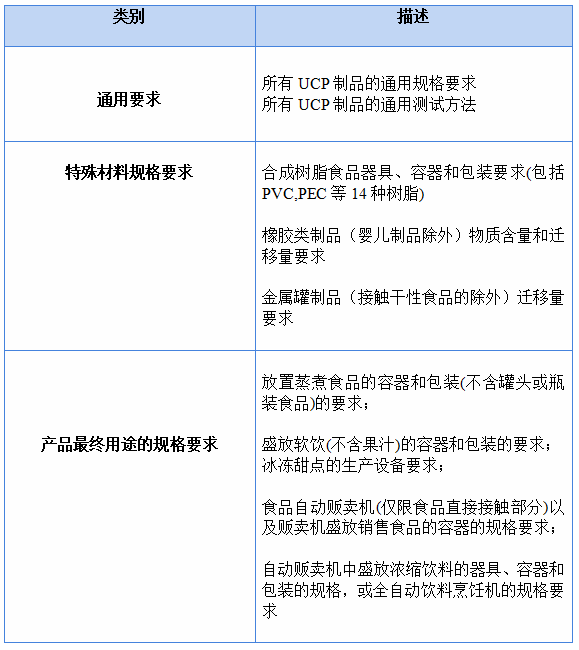 | 类别 | 描述 |
|---|---|
| 通用要求 | 所有 UCP 制品的通用规格要求<br>所有 UCP 制品的通用测试方法 |
| 特殊材料规格要求 | 合成树脂食品器具、容器和包装要求(包括 PVC,PEC 等 14 种树脂)<br><br>橡胶类制品（婴儿制品除外）物质含量和迁移量要求<br><br>金属罐制品（接触干性食品的除外）迁移量要求 |
| 产品最终用途的规格要求 | 放置蒸煮食品的容器和包装(不含罐头或瓶装食品)的要求；<br><br>盛放软饮(不含果汁)的容器和包装的要求；<br>冰冻甜点的生产设备要求；<br><br>食品自动贩卖机(仅限食品直接接触部分)以及贩卖机盛放销售食品的容器的规格要求；<br><br>自动贩卖机中盛放浓缩饮料的器具、容器和包装的规格，或全自动饮料烹饪机的规格要求 |